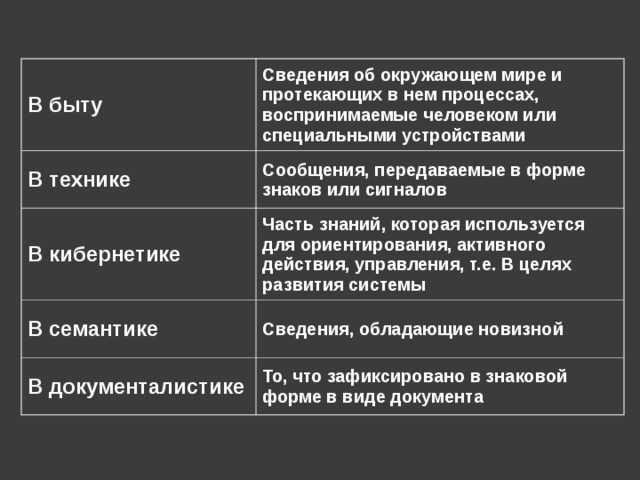 | В быту | Сведения об окружающем мире и протекающих в нем процессах, воспринимаемые человеком или специальными устройствами |
|---|---|
| В технике | Сообщения, передаваемые в форме знаков или сигналов |
| В кибернетике | Часть знаний, которая используется для ориентирования, активного действия, управления, т.е. В целях развития системы |
| В семантике | Сведения, обладающие новизной |
| В документалистике | То, что зафиксировано в знаковой форме в виде документа |